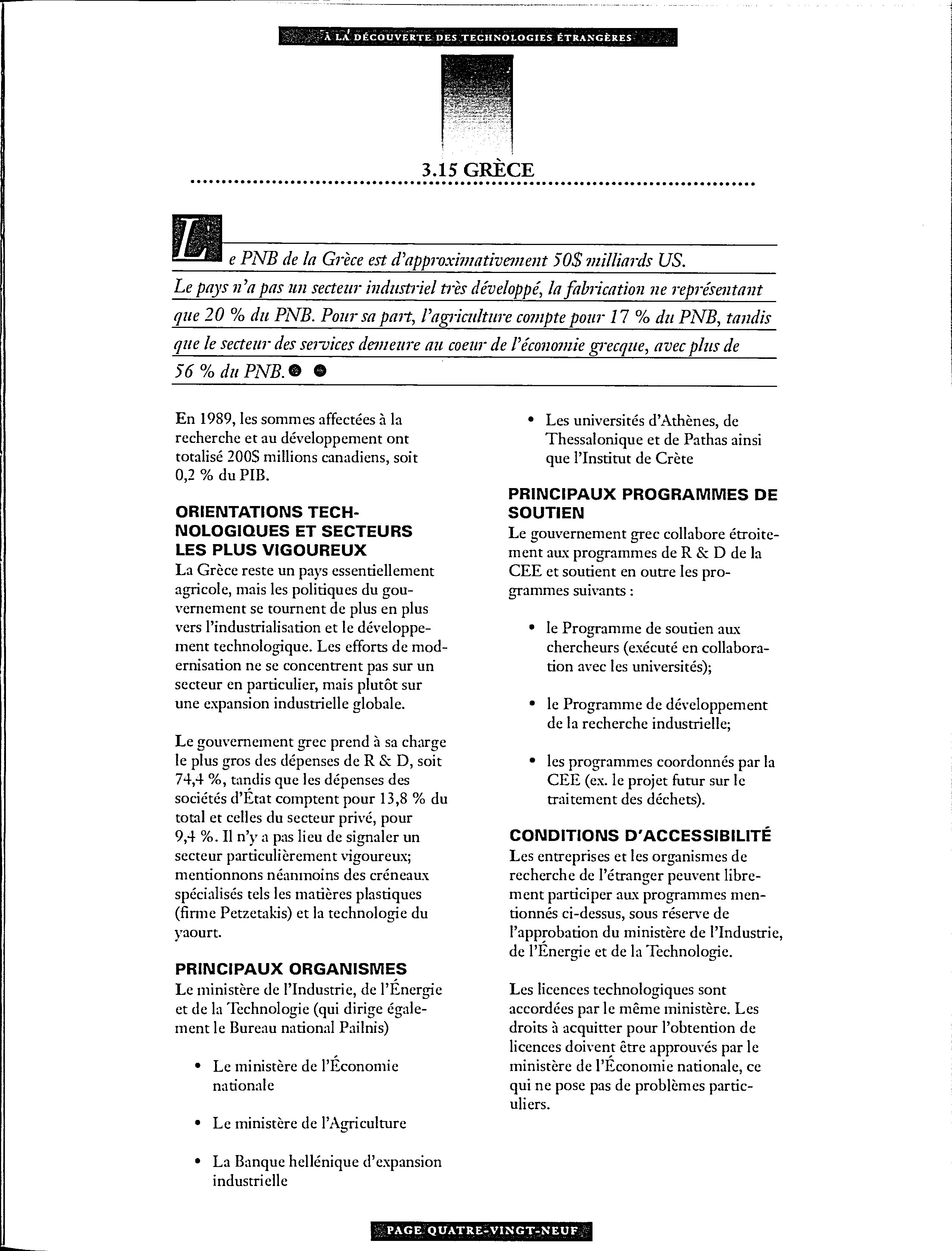 À LA DÉCOUVERTE DES TECHNOLOGIES ÉTRANGÈRES

3.15 GRÈCE

Le PNB de la Grèce est d'approximativement 50$ milliards US. Le pays n'a pas un secteur industriel très développé, la fabrication ne représentant que 20 % du PNB. Pour sa part, l'agriculture compte pour 17 % du PNB, tandis que le secteur des services demeure au coeur de l'économie grecque, avec plus de 56 % du PNB.

En 1989, les sommes affectées à la recherche et au développement ont totalisé 200$ millions canadiens, soit 0,2 % du PIB.

ORIENTATIONS TECHNOLOGIQUES ET SECTEURS LES PLUS VIGOUREUX
La Grèce reste un pays essentiellement agricole, mais les politiques du gouvernement se tournent de plus en plus vers l'industrialisation et le développement technologique. Les efforts de modernisation ne se concentrent pas sur un secteur en particulier, mais plutôt sur une expansion industrielle globale.

Le gouvernement grec prend à sa charge le plus gros des dépenses de R & D, soit 74,4 %, tandis que les dépenses des sociétés d'État comptent pour 13,8 % du total et celles du secteur privé, pour 9,4 %. Il n'y a pas lieu de signaler un secteur particulièrement vigoureux; mentionnons néanmoins des créneaux spécialisés tels les matières plastiques (firme Petzetakis) et la technologie du yaourt.

PRINCIPAUX ORGANISMES
Le ministère de l'Industrie, de l'Énergie et de la Technologie (qui dirige également le Bureau national Pailnis)

• Le ministère de l'Économie nationale

• Le ministère de l'Agriculture

• La Banque hellénique d'expansion industrielle

• Les universités d'Athènes, de Thessalonique et de Pathas ainsi que l'Institut de Crète

PRINCIPAUX PROGRAMMES DE SOUTIEN
Le gouvernement grec collabore étroitement aux programmes de R & D de la CEE et soutient en outre les programmes suivants :

• le Programme de soutien aux chercheurs (exécuté en collaboration avec les universités);

• le Programme de développement de la recherche industrielle;

• les programmes coordonnés par la CEE (ex. le projet futur sur le traitement des déchets).

CONDITIONS D'ACCESSIBILITÉ
Les entreprises et les organismes de recherche de l'étranger peuvent librement participer aux programmes mentionnés ci-dessus, sous réserve de l'approbation du ministère de l'Industrie, de l'Énergie et de la Technologie.

Les licences technologiques sont accordées par le même ministère. Les droits à acquitter pour l'obtention de licences doivent être approuvés par le ministère de l'Économie nationale, ce qui ne pose pas de problèmes particuliers.

PAGE QUATRE-VINGT-NEUF